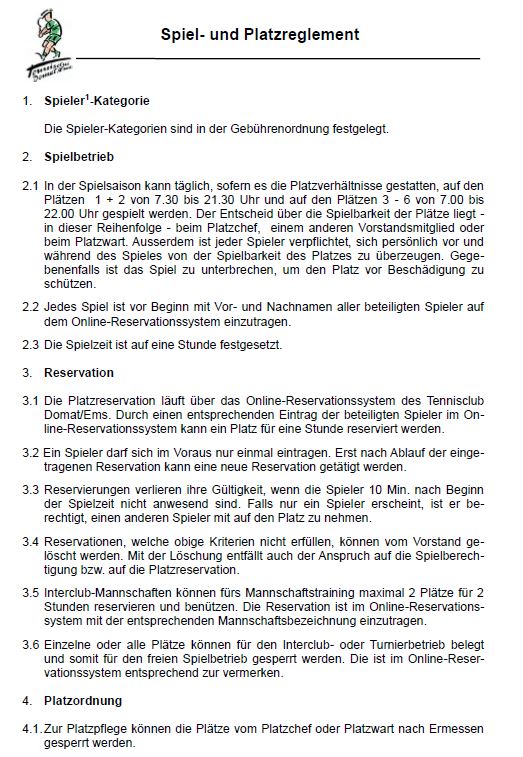 Tennisclub Domat/Ems

Spiel- und Platzreglement

1. Spieler$^1$-Kategorie

Die Spieler-Kategorien sind in der Gebührenordnung festgelegt.

2. Spielbetrieb

2.1 In der Spielsaison kann täglich, sofern es die Platzverhältnisse gestatten, auf den Plätzen 1 + 2 von 7.30 bis 21.30 Uhr und auf den Plätzen 3 - 6 von 7.00 bis 22.00 Uhr gespielt werden. Der Entscheid über die Spielbarkeit der Plätze liegt - in dieser Reihenfolge - beim Platzchef, einem anderen Vorstandsmitglied oder beim Platzwart. Ausserdem ist jeder Spieler verpflichtet, sich persönlich vor und während des Spieles von der Spielbarkeit des Platzes zu überzeugen. Gegebenenfalls ist das Spiel zu unterbrechen, um den Platz vor Beschädigung zu schützen.

2.2 Jedes Spiel ist vor Beginn mit Vor- und Nachnamen aller beteiligten Spieler auf dem Online-Reservationssystem einzutragen.

2.3 Die Spielzeit ist auf eine Stunde festgesetzt.

3. Reservation

3.1 Die Platzreservation läuft über das Online-Reservationssystem des Tennisclub Domat/Ems. Durch einen entsprechenden Eintrag der beteiligten Spieler im Online-Reservationssystem kann ein Platz für eine Stunde reserviert werden.

3.2 Ein Spieler darf sich im Voraus nur einmal eintragen. Erst nach Ablauf der eingetragenen Reservation kann eine neue Reservation getätigt werden.

3.3 Reservierungen verlieren ihre Gültigkeit, wenn die Spieler 10 Min. nach Beginn der Spielzeit nicht anwesend sind. Falls nur ein Spieler erscheint, ist er berechtigt, einen anderen Spieler mit auf den Platz zu nehmen.

3.4 Reservationen, welche obige Kriterien nicht erfüllen, können vom Vorstand gelöscht werden. Mit der Löschung entfällt auch der Anspruch auf die Spielberechtigung bzw. auf die Platzreservation.

3.5 Interclub-Mannschaften können fürs Mannschaftstraining maximal 2 Plätze für 2 Stunden reservieren und benützen. Die Reservation ist im Online-Reservationssystem mit der entsprechenden Mannschaftsbezeichnung einzutragen.

3.6 Einzelne oder alle Plätze können für den Interclub- oder Turnierbetrieb belegt und somit für den freien Spielbetrieb gesperrt werden. Die ist im Online-Reservationssystem entsprechend zur vermerken.

4. Platzordnung

4.1. Zur Platzpflege können die Plätze vom Platzchef oder Platzwart nach Ermessen gesperrt werden.